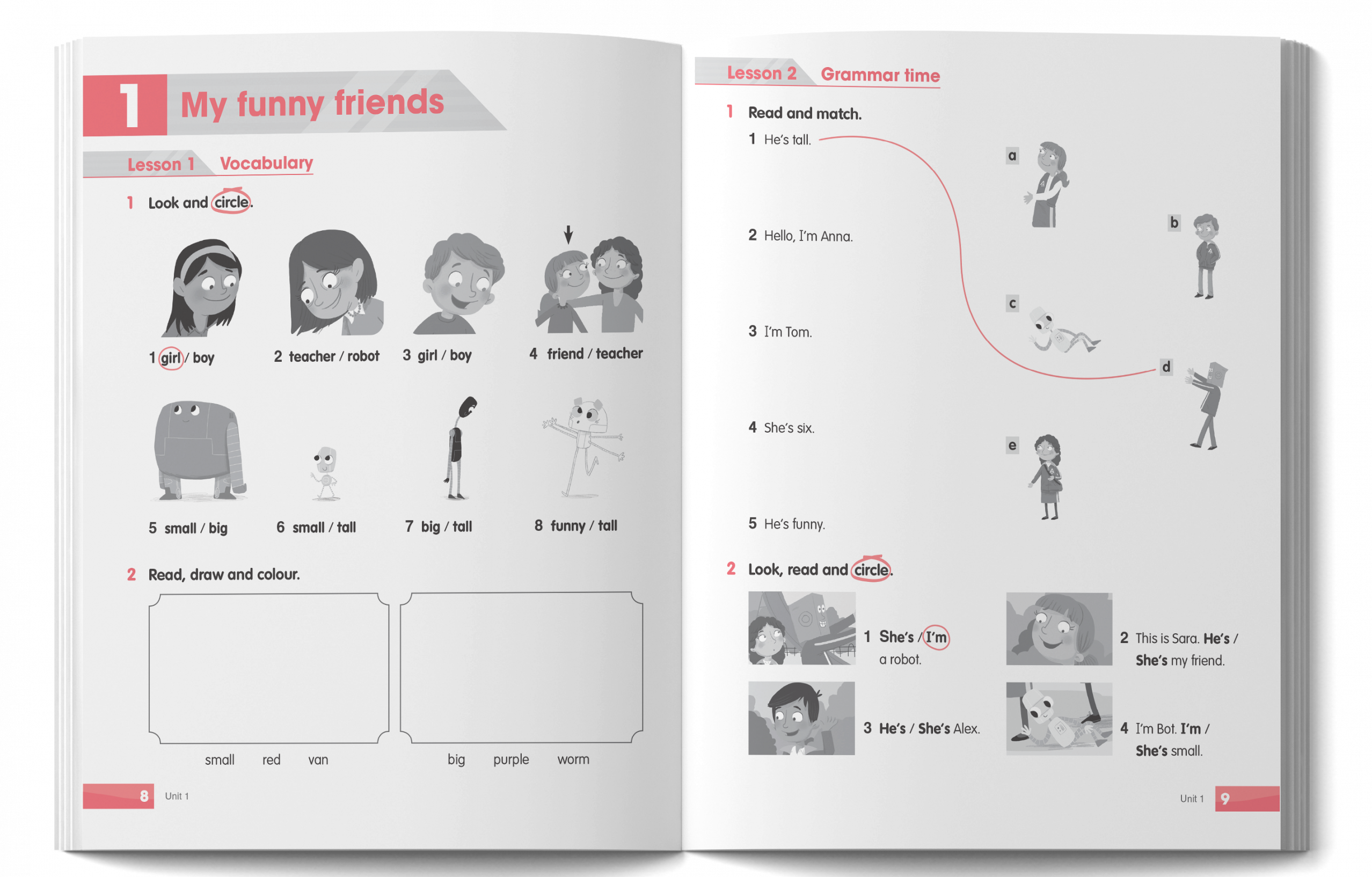 1 My funny friends

Lesson 1 Vocabulary

1 Look and circle.

1 girl / boy
2 teacher / robot
3 girl / boy
4 friend / teacher
5 small / big
6 small / tall
7 big / tall
8 funny / tall

2 Read, draw and colour.

small red van

big purple worm

8 Unit 1

Lesson 2 Grammar time

1 Read and match.

1 He's tall.
2 Hello, I'm Anna.
3 I'm Tom.
4 She's six.
5 He's funny.

a
b
c
d
e

2 Look, read and circle.

1 She's / I'm a robot.

2 This is Sara. He's / She's my friend.

3 He's / She's Alex.

4 I'm Bot. I'm / She's small.

Unit 1 9